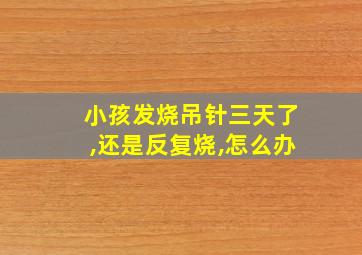 小孩发烧吊针三天了,还是反复烧,怎么办